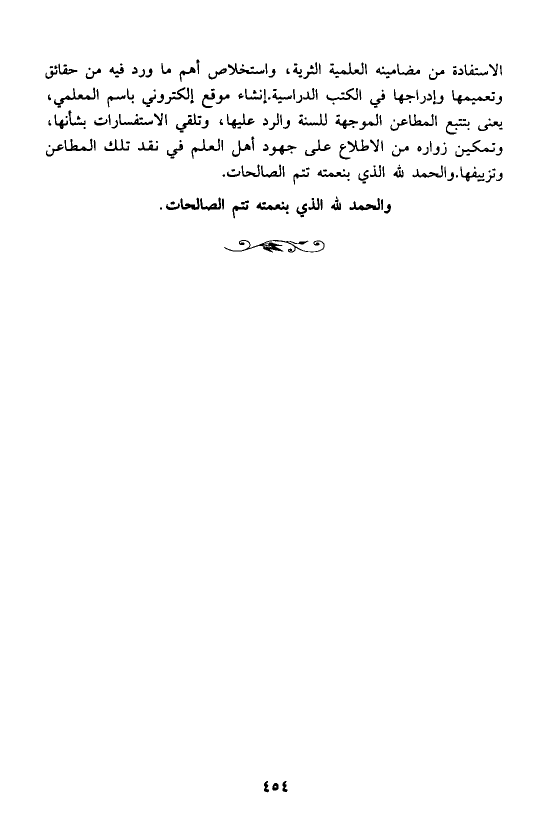 الاستفادة من مضامينه العلمية الثرية، واستخلاص أهم ما ورد فيه من حقائق وتعميمها وإدراجها في الكتب الدراسية.إنشاء موقع إلكتروني باسم المعلمي، يعنى بتتبع المطاعن الموجهة للسنة والرد عليها، وتلقي الاستفسارات بشأنها، وتمكين زواره من الاطلاع على جهود أهل العلم في نقد تلك المطاعن وتزييفها.والحمد لله الذي بنعمته تتم الصالحات.

والحمد لله الذي بنعمته تتم الصالحات.

٤٥٤